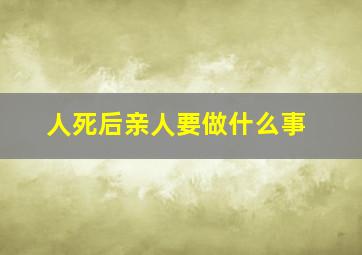 人死后亲人要做什么事